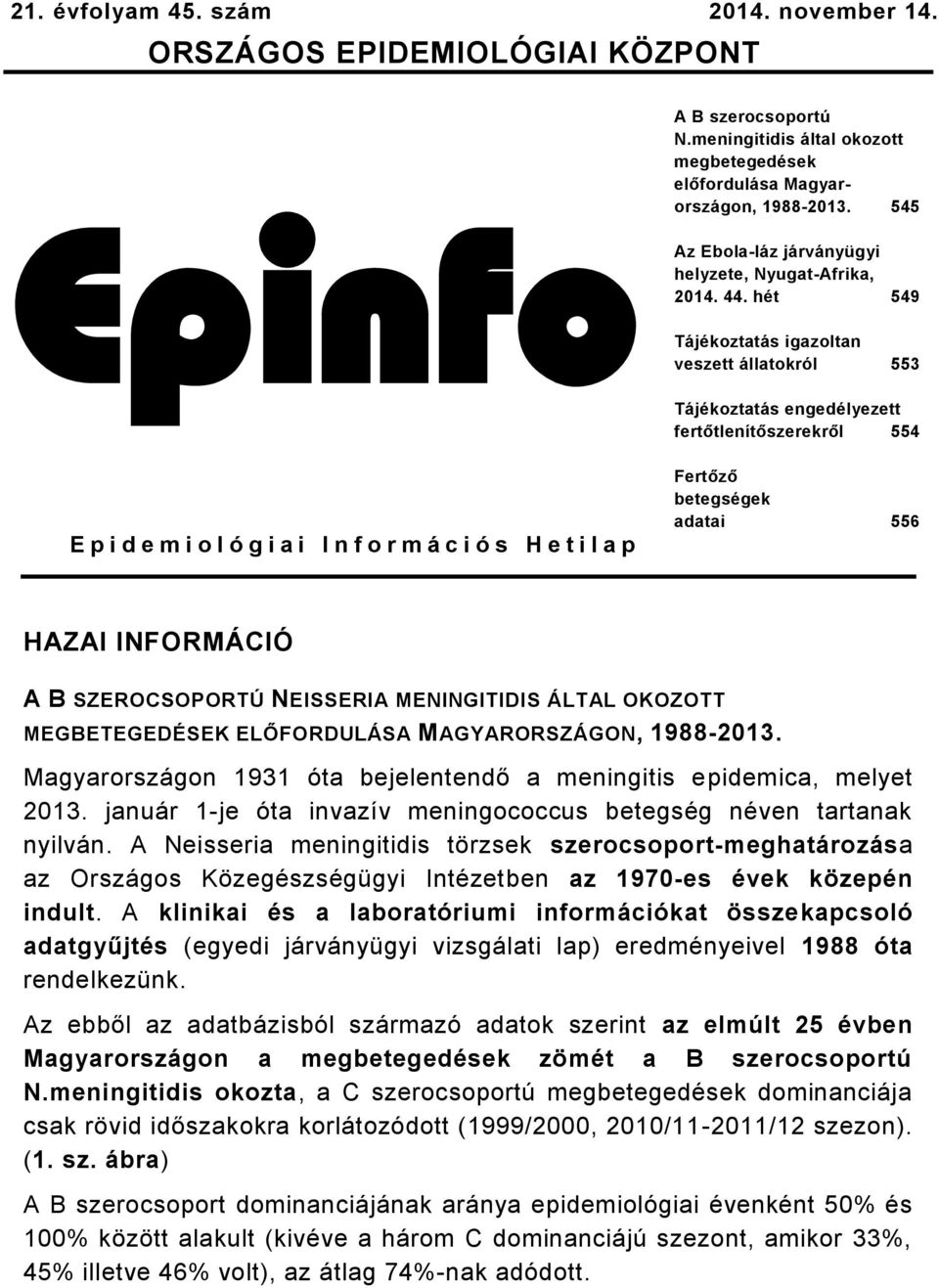 21. évfolyam 45. szám 2014. november 14.

ORSZÁGOS EPIDEMIOLÓGIAI KÖZPONT

Epinfo

Epidemiológiai Információs Hetilap

A B szerocsoportú N.meningitidis által okozott megbetegedések előfordulása Magyarországon, 1988-2013. 545

Az Ebola-láz járványügyi helyzete, Nyugat-Afrika, 2014. 44. hét 549

Tájékoztatás igazoltan veszett állatokról 553

Tájékoztatás engedélyezett fertőtlenítőszerekről 554

Fertőző betegségek adatai 556

HAZAI INFORMÁCIÓ

A B SZEROCSOPORTÚ NEISSERIA MENINGITIDIS ÁLTAL OKOZOTT MEGBETEGEDÉSEK ELŐFORDULÁSA MAGYARORSZÁGON, 1988-2013.

Magyarországon 1931 óta bejelentendő a meningitis epidemica, melyet 2013. január 1-je óta invazív meningococcus betegség néven tartanak nyilván. A Neisseria meningitidis törzsek szerocsoport-meghatározása az Országos Közegészségügyi Intézetben az 1970-es évek közepén indult. A klinikai és a laboratóriumi információkat összekapcsoló adatgyűjtés (egyedi járványügyi vizsgálati lap) eredményeivel 1988 óta rendelkezünk.

Az ebből az adatbázisból származó adatok szerint az elmúlt 25 évben Magyarországon a megbetegedések zömét a B szerocsoportú N.meningitidis okozta, a C szerocsoportú megbetegedések dominanciája csak rövid időszakokra korlátozódott (1999/2000, 2010/11-2011/12 szezon). (1. sz. ábra)

A B szerocsoport dominanciájának aránya epidemiológiai évenként 50% és 100% között alakult (kivéve a három C dominanciájú szezont, amikor 33%, 45% illetve 46% volt), az átlag 74%-nak adódott.